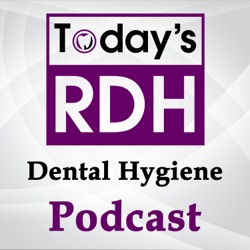 Today's
RDH
Dental Hygiene
Podcast